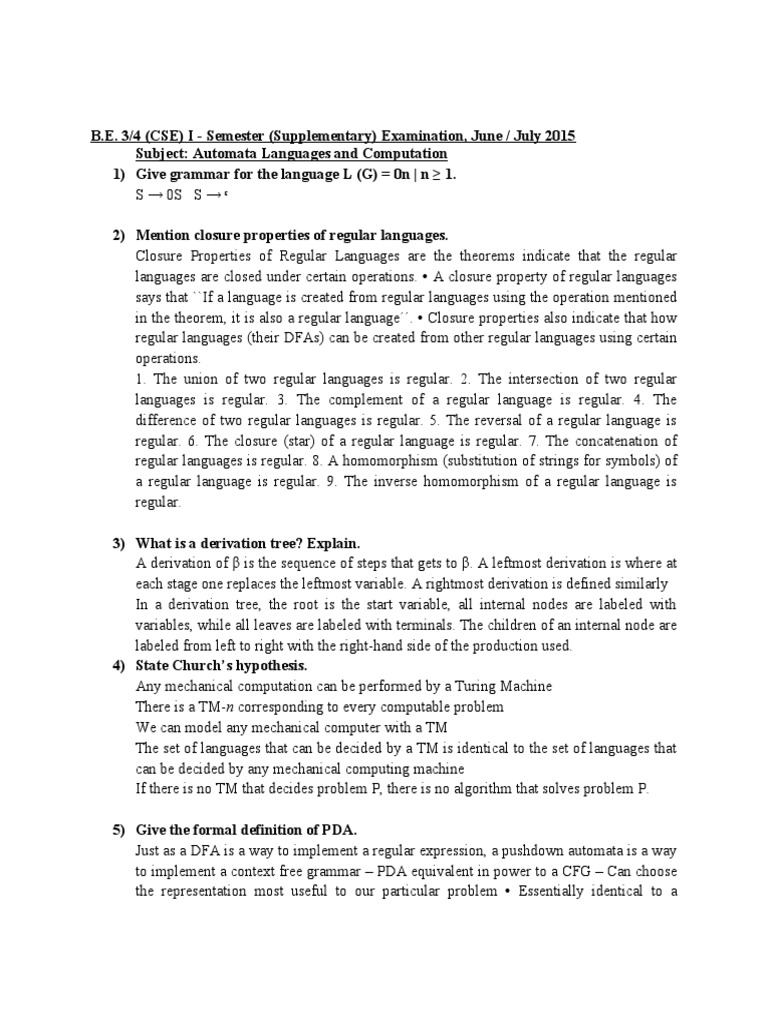 B.E. 3/4 (CSE) I - Semester (Supplementary) Examination, June / July 2015
Subject: Automata Languages and Computation

1) Give grammar for the language L (G) = 0n | n ≥ 1.
S → 0S   S → ϵ

2) Mention closure properties of regular languages.
Closure Properties of Regular Languages are the theorems indicate that the regular languages are closed under certain operations. • A closure property of regular languages says that ``If a language is created from regular languages using the operation mentioned in the theorem, it is also a regular language´´. • Closure properties also indicate that how regular languages (their DFAs) can be created from other regular languages using certain operations.
1. The union of two regular languages is regular. 2. The intersection of two regular languages is regular. 3. The complement of a regular language is regular. 4. The difference of two regular languages is regular. 5. The reversal of a regular language is regular. 6. The closure (star) of a regular language is regular. 7. The concatenation of regular languages is regular. 8. A homomorphism (substitution of strings for symbols) of a regular language is regular. 9. The inverse homomorphism of a regular language is regular.

3) What is a derivation tree? Explain.
A derivation of β is the sequence of steps that gets to β. A leftmost derivation is where at each stage one replaces the leftmost variable. A rightmost derivation is defined similarly
In a derivation tree, the root is the start variable, all internal nodes are labeled with variables, while all leaves are labeled with terminals. The children of an internal node are labeled from left to right with the right-hand side of the production used.

4) State Church's hypothesis.
Any mechanical computation can be performed by a Turing Machine
There is a TM-n corresponding to every computable problem
We can model any mechanical computer with a TM
The set of languages that can be decided by a TM is identical to the set of languages that can be decided by any mechanical computing machine
If there is no TM that decides problem P, there is no algorithm that solves problem P.

5) Give the formal definition of PDA.
Just as a DFA is a way to implement a regular expression, a pushdown automata is a way to implement a context free grammar – PDA equivalent in power to a CFG – Can choose the representation most useful to our particular problem • Essentially identical to a